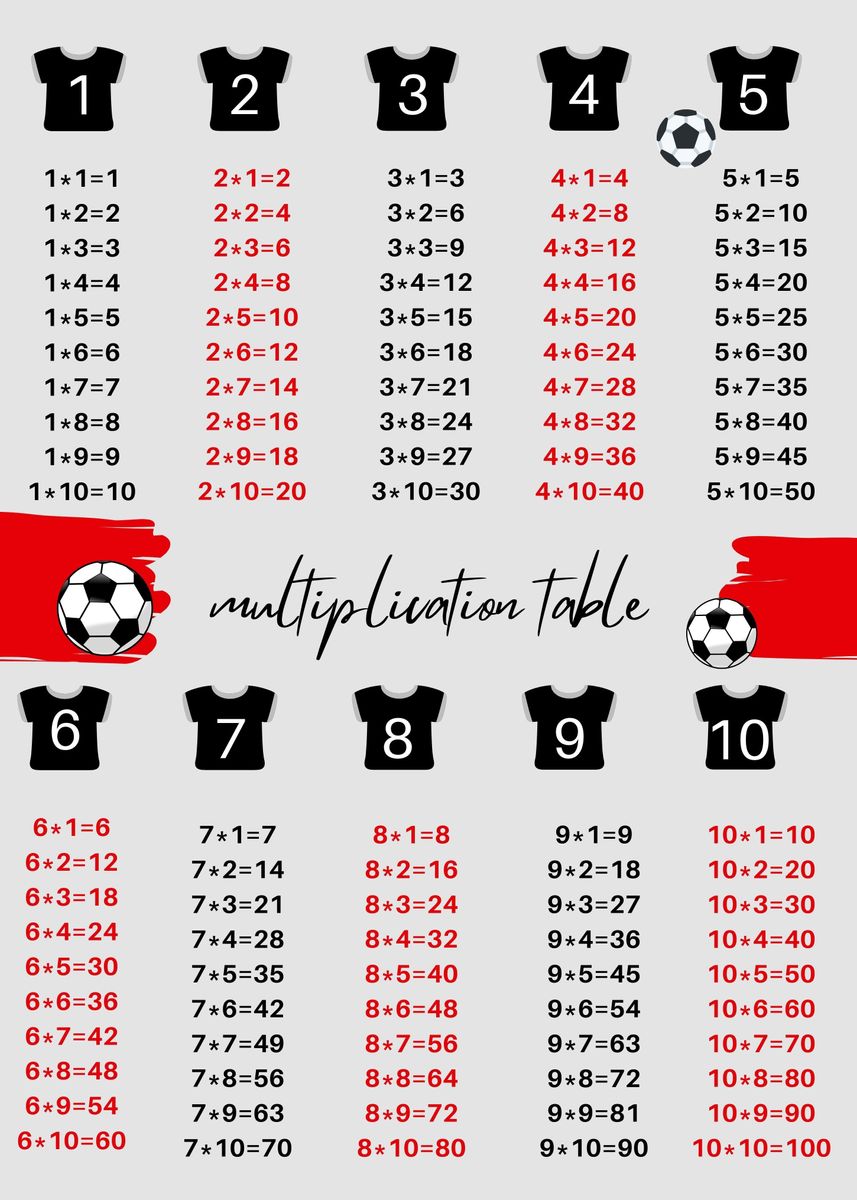 1

1*1=1
1*2=2
1*3=3
1*4=4
1*5=5
1*6=6
1*7=7
1*8=8
1*9=9
1*10=10

2

2*1=2
2*2=4
2*3=6
2*4=8
2*5=10
2*6=12
2*7=14
2*8=16
2*9=18
2*10=20

3

3*1=3
3*2=6
3*3=9
3*4=12
3*5=15
3*6=18
3*7=21
3*8=24
3*9=27
3*10=30

4

4*1=4
4*2=8
4*3=12
4*4=16
4*5=20
4*6=24
4*7=28
4*8=32
4*9=36
4*10=40

5

5*1=5
5*2=10
5*3=15
5*4=20
5*5=25
5*6=30
5*7=35
5*8=40
5*9=45
5*10=50

multiplication table

6

6*1=6
6*2=12
6*3=18
6*4=24
6*5=30
6*6=36
6*7=42
6*8=48
6*9=54
6*10=60

7

7*1=7
7*2=14
7*3=21
7*4=28
7*5=35
7*6=42
7*7=49
7*8=56
7*9=63
7*10=70

8

8*1=8
8*2=16
8*3=24
8*4=32
8*5=40
8*6=48
8*7=56
8*8=64
8*9=72
8*10=80

9

9*1=9
9*2=18
9*3=27
9*4=36
9*5=45
9*6=54
9*7=63
9*8=72
9*9=81
9*10=90

10

10*1=10
10*2=20
10*3=30
10*4=40
10*5=50
10*6=60
10*7=70
10*8=80
10*9=90
10*10=100